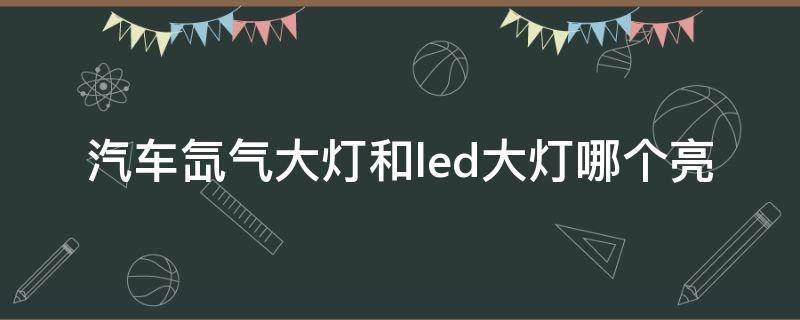 汽车氙气大灯和led大灯哪个亮